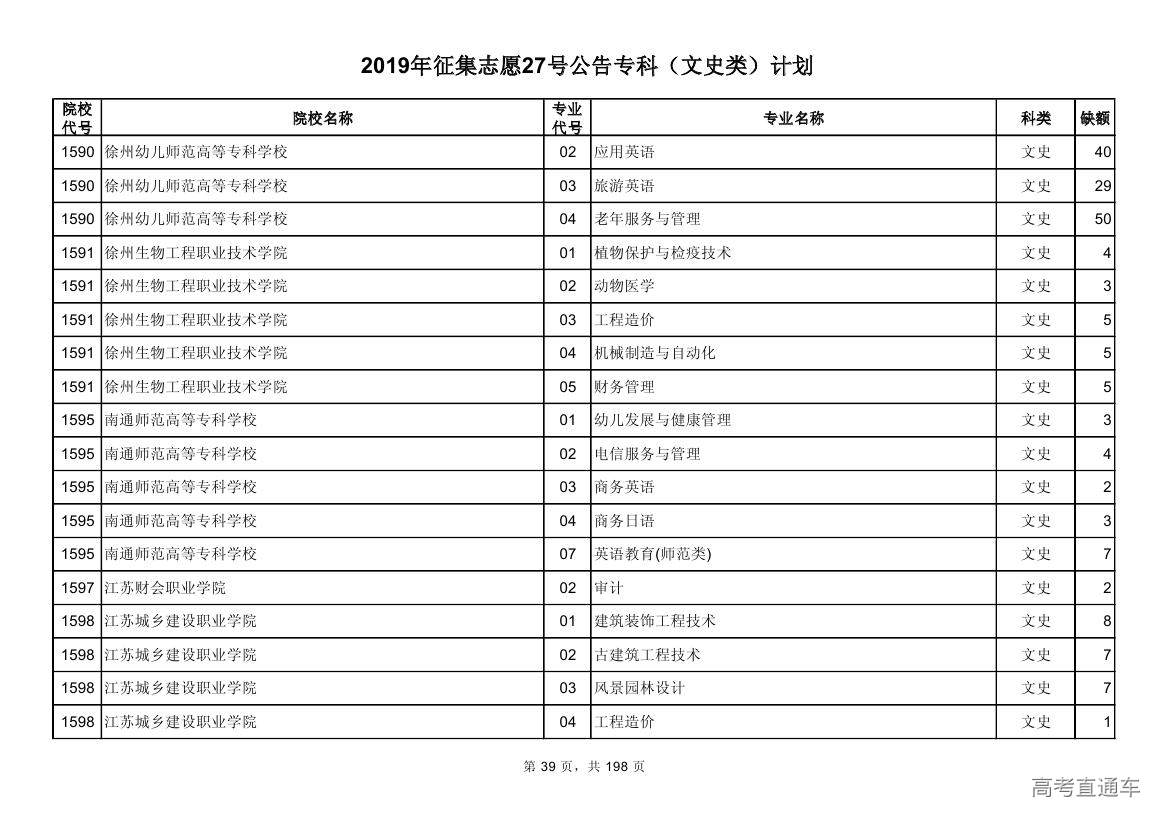 2019年征集志愿27号公告专科（文史类）计划

| 院校代号 | 院校名称 | 专业代号 | 专业名称 | 科类 | 缺额 |
|---|---|---|---|---|---|
| 1590 | 徐州幼儿师范高等专科学校 | 02 | 应用英语 | 文史 | 40 |
| 1590 | 徐州幼儿师范高等专科学校 | 03 | 旅游英语 | 文史 | 29 |
| 1590 | 徐州幼儿师范高等专科学校 | 04 | 老年服务与管理 | 文史 | 50 |
| 1591 | 徐州生物工程职业技术学院 | 01 | 植物保护与检疫技术 | 文史 | 4 |
| 1591 | 徐州生物工程职业技术学院 | 02 | 动物医学 | 文史 | 3 |
| 1591 | 徐州生物工程职业技术学院 | 03 | 工程造价 | 文史 | 5 |
| 1591 | 徐州生物工程职业技术学院 | 04 | 机械制造与自动化 | 文史 | 5 |
| 1591 | 徐州生物工程职业技术学院 | 05 | 财务管理 | 文史 | 5 |
| 1595 | 南通师范高等专科学校 | 01 | 幼儿发展与健康管理 | 文史 | 3 |
| 1595 | 南通师范高等专科学校 | 02 | 电信服务与管理 | 文史 | 4 |
| 1595 | 南通师范高等专科学校 | 03 | 商务英语 | 文史 | 2 |
| 1595 | 南通师范高等专科学校 | 04 | 商务日语 | 文史 | 3 |
| 1595 | 南通师范高等专科学校 | 07 | 英语教育(师范类) | 文史 | 7 |
| 1597 | 江苏财会职业学院 | 02 | 审计 | 文史 | 2 |
| 1598 | 江苏城乡建设职业学院 | 01 | 建筑装饰工程技术 | 文史 | 8 |
| 1598 | 江苏城乡建设职业学院 | 02 | 古建筑工程技术 | 文史 | 7 |
| 1598 | 江苏城乡建设职业学院 | 03 | 风景园林设计 | 文史 | 7 |
| 1598 | 江苏城乡建设职业学院 | 04 | 工程造价 | 文史 | 1 |

第 39 页，共 198 页

高考直通车